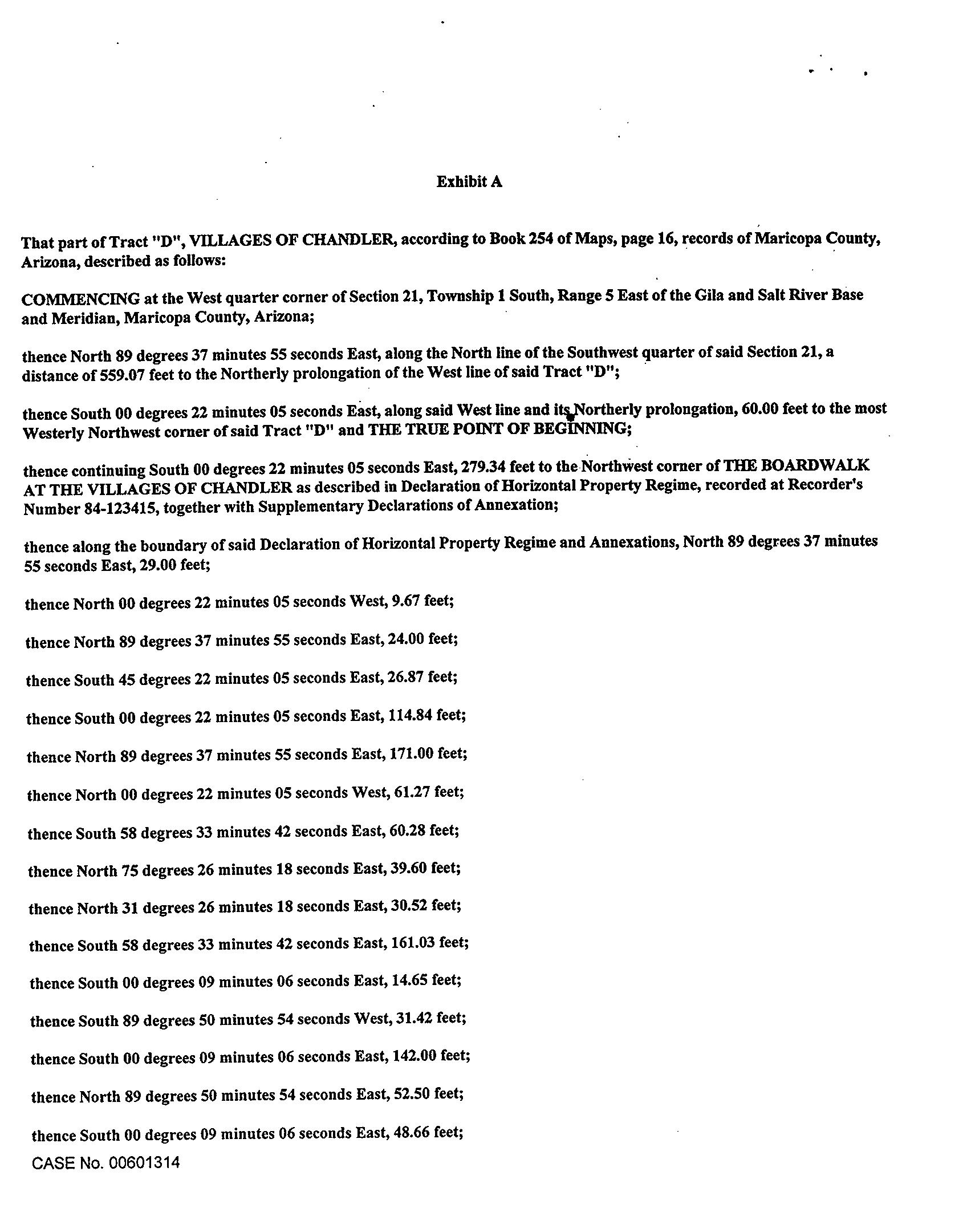 Exhibit A

That part of Tract "D", VILLAGES OF CHANDLER, according to Book 254 of Maps, page 16, records of Maricopa County, Arizona, described as follows:

COMMENCING at the West quarter corner of Section 21, Township 1 South, Range 5 East of the Gila and Salt River Base and Meridian, Maricopa County, Arizona;

thence North 89 degrees 37 minutes 55 seconds East, along the North line of the Southwest quarter of said Section 21, a distance of 559.07 feet to the Northerly prolongation of the West line of said Tract "D";

thence South 00 degrees 22 minutes 05 seconds East, along said West line and its Northerly prolongation, 60.00 feet to the most Westerly Northwest corner of said Tract "D" and THE TRUE POINT OF BEGINNING;

thence continuing South 00 degrees 22 minutes 05 seconds East, 279.34 feet to the Northwest corner of THE BOARDWALK AT THE VILLAGES OF CHANDLER as described in Declaration of Horizontal Property Regime, recorded at Recorder's Number 84-123415, together with Supplementary Declarations of Annexation;

thence along the boundary of said Declaration of Horizontal Property Regime and Annexations, North 89 degrees 37 minutes 55 seconds East, 29.00 feet;

thence North 00 degrees 22 minutes 05 seconds West, 9.67 feet;

thence North 89 degrees 37 minutes 55 seconds East, 24.00 feet;

thence South 45 degrees 22 minutes 05 seconds East, 26.87 feet;

thence South 00 degrees 22 minutes 05 seconds East, 114.84 feet;

thence North 89 degrees 37 minutes 55 seconds East, 171.00 feet;

thence North 00 degrees 22 minutes 05 seconds West, 61.27 feet;

thence South 58 degrees 33 minutes 42 seconds East, 60.28 feet;

thence North 75 degrees 26 minutes 18 seconds East, 39.60 feet;

thence North 31 degrees 26 minutes 18 seconds East, 30.52 feet;

thence South 58 degrees 33 minutes 42 seconds East, 161.03 feet;

thence South 00 degrees 09 minutes 06 seconds East, 14.65 feet;

thence South 89 degrees 50 minutes 54 seconds West, 31.42 feet;

thence South 00 degrees 09 minutes 06 seconds East, 142.00 feet;

thence North 89 degrees 50 minutes 54 seconds East, 52.50 feet;

thence South 00 degrees 09 minutes 06 seconds East, 48.66 feet;

CASE No. 00601314